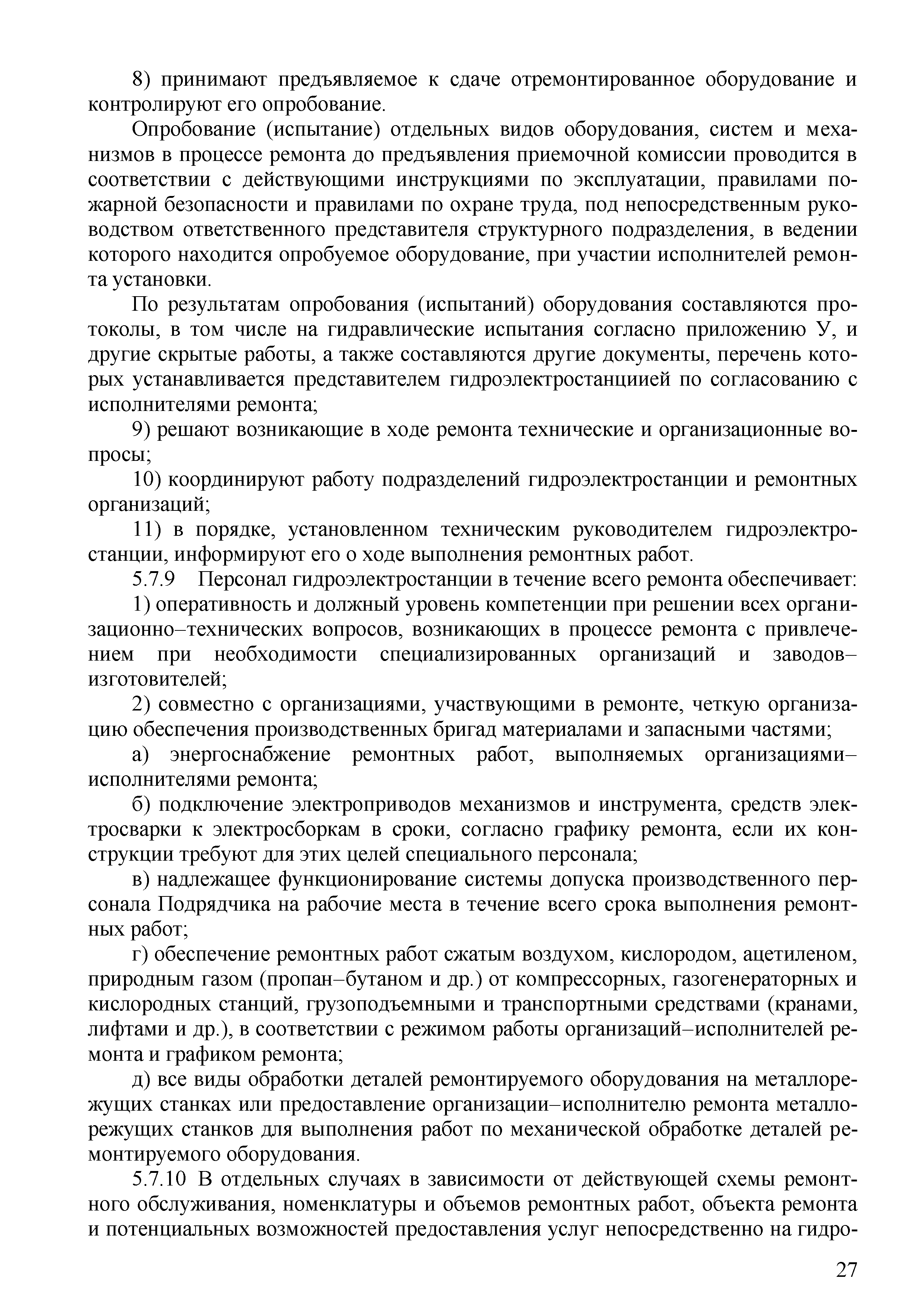 8) принимают предъявляемое к сдаче отремонтированное оборудование и контролируют его опробование.

Опробование (испытание) отдельных видов оборудования, систем и механизмов в процессе ремонта до предъявления приемочной комиссии проводится в соответствии с действующими инструкциями по эксплуатации, правилами пожарной безопасности и правилами по охране труда, под непосредственным руководством ответственного представителя структурного подразделения, в ведении которого находится опробуемое оборудование, при участии исполнителей ремонта установки.

По результатам опробования (испытаний) оборудования составляются протоколы, в том числе на гидравлические испытания согласно приложению У, и другие скрытые работы, а также составляются другие документы, перечень которых устанавливается представителем гидроэлектростанциией по согласованию с исполнителями ремонта;

9) решают возникающие в ходе ремонта технические и организационные вопросы;

10) координируют работу подразделений гидроэлектростанции и ремонтных организаций;

11) в порядке, установленном техническим руководителем гидроэлектростанции, информируют его о ходе выполнения ремонтных работ.

5.7.9 Персонал гидроэлектростанции в течение всего ремонта обеспечивает:

1) оперативность и должный уровень компетенции при решении всех организационно–технических вопросов, возникающих в процессе ремонта с привлечением при необходимости специализированных организаций и заводов–изготовителей;

2) совместно с организациями, участвующими в ремонте, четкую организацию обеспечения производственных бригад материалами и запасными частями;

а) энергоснабжение ремонтных работ, выполняемых организациями–исполнителями ремонта;

б) подключение электроприводов механизмов и инструмента, средств электросварки к электросборкам в сроки, согласно графику ремонта, если их конструкции требуют для этих целей специального персонала;

в) надлежащее функционирование системы допуска производственного персонала Подрядчика на рабочие места в течение всего срока выполнения ремонтных работ;

г) обеспечение ремонтных работ сжатым воздухом, кислородом, ацетиленом, природным газом (пропан–бутаном и др.) от компрессорных, газогенераторных и кислородных станций, грузоподъемными и транспортными средствами (кранами, лифтами и др.), в соответствии с режимом работы организаций–исполнителей ремонта и графиком ремонта;

д) все виды обработки деталей ремонтируемого оборудования на металлорежущих станках или предоставление организации–исполнителю ремонта металлорежущих станков для выполнения работ по механической обработке деталей ремонтируемого оборудования.

5.7.10 В отдельных случаях в зависимости от действующей схемы ремонтного обслуживания, номенклатуры и объемов ремонтных работ, объекта ремонта и потенциальных возможностей предоставления услуг непосредственно на гидро-

27